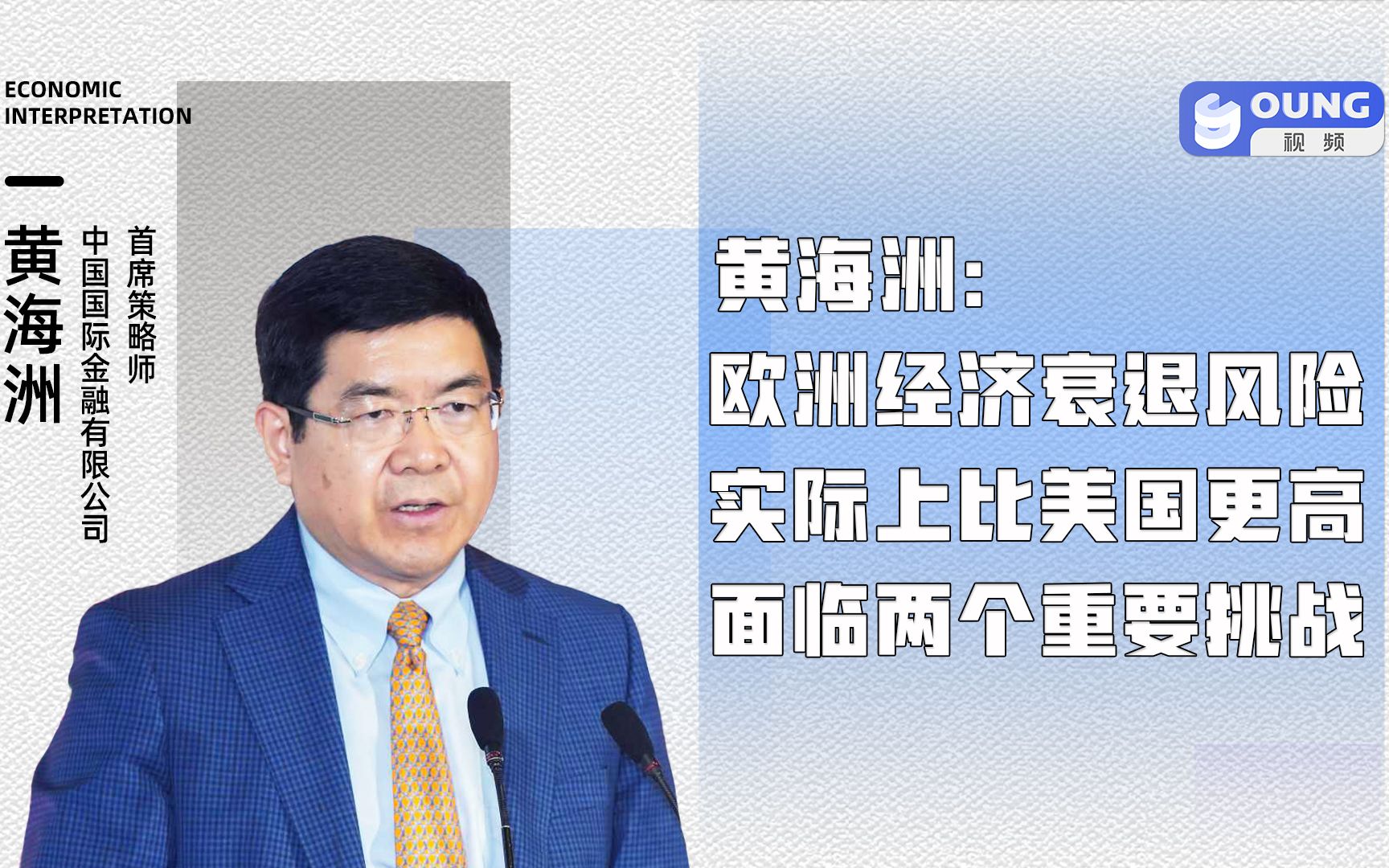 ECONOMIC INTERPRETATION

黄海洲

中国国际金融有限公司

首席策略师

OUNG
视频

黄海洲：
欧洲经济衰退风险
实际上比美国更高
面临两个重要挑战